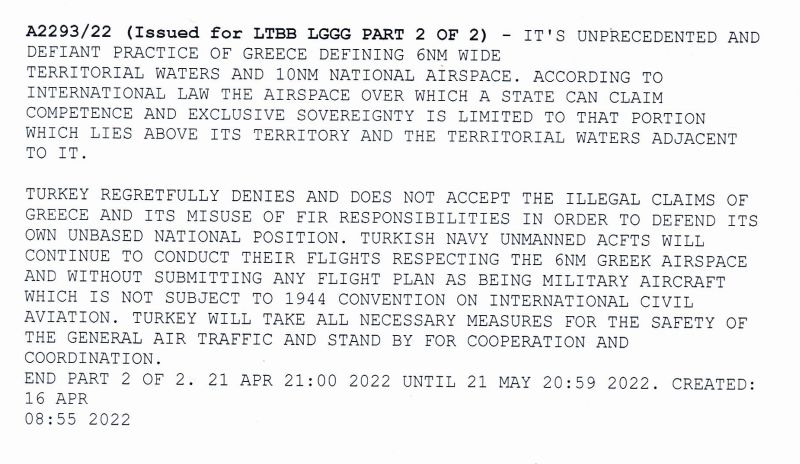 A2293/22 (Issued for LTBB LGGG PART 2 OF 2) - IT'S UNPRECEDENTED AND DEFIANT PRACTICE OF GREECE DEFINING 6NM WIDE TERRITORIAL WATERS AND 10NM NATIONAL AIRSPACE. ACCORDING TO INTERNATIONAL LAW THE AIRSPACE OVER WHICH A STATE CAN CLAIM COMPETENCE AND EXCLUSIVE SOVEREIGNTY IS LIMITED TO THAT PORTION WHICH LIES ABOVE ITS TERRITORY AND THE TERRITORIAL WATERS ADJACENT TO IT.

TURKEY REGRETFULLY DENIES AND DOES NOT ACCEPT THE ILLEGAL CLAIMS OF GREECE AND ITS MISUSE OF FIR RESPONSIBILITIES IN ORDER TO DEFEND ITS OWN UNBASED NATIONAL POSITION. TURKISH NAVY UNMANNED ACFTS WILL CONTINUE TO CONDUCT THEIR FLIGHTS RESPECTING THE 6NM GREEK AIRSPACE AND WITHOUT SUBMITTING ANY FLIGHT PLAN AS BEING MILITARY AIRCRAFT WHICH IS NOT SUBJECT TO 1944 CONVENTION ON INTERNATIONAL CIVIL AVIATION. TURKEY WILL TAKE ALL NECESSARY MEASURES FOR THE SAFETY OF THE GENERAL AIR TRAFFIC AND STAND BY FOR COOPERATION AND COORDINATION.
END PART 2 OF 2. 21 APR 21:00 2022 UNTIL 21 MAY 20:59 2022. CREATED: 16 APR
08:55 2022